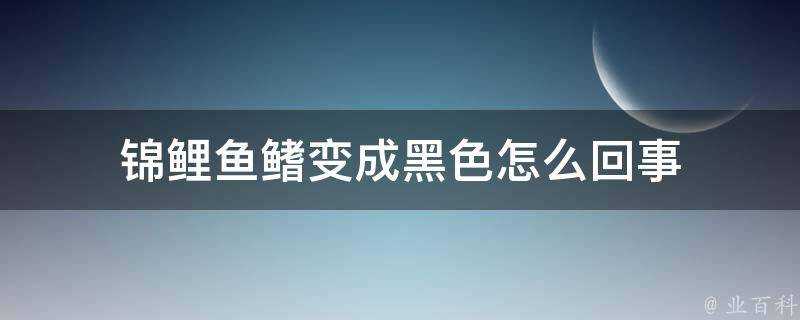 锦鲤鱼鳍变成黑色怎么回事

@ 业百科